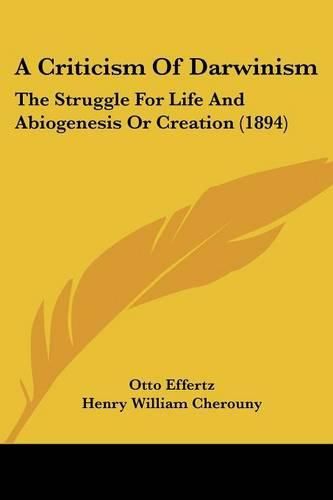 A Criticism Of Darwinism

The Struggle For Life And Abiogenesis Or Creation (1894)

Otto Effertz
Henry William Cherouny